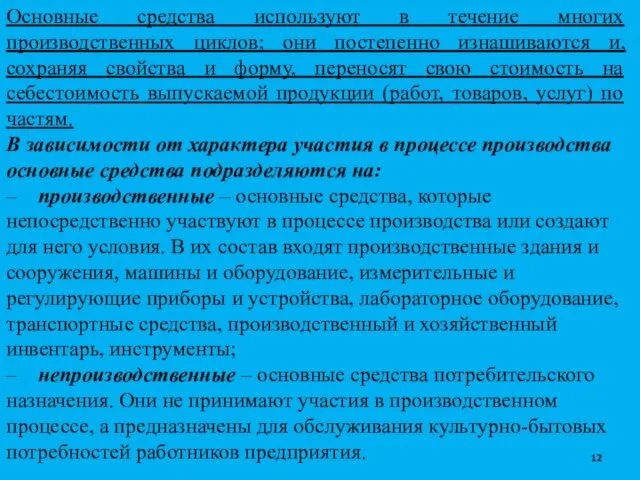 Основные средства используют в течение многих производственных циклов; они постепенно изнашиваются и, сохраняя свойства и форму, переносят свою стоимость на себестоимость выпускаемой продукции (работ, товаров, услуг) по частям.

В зависимости от характера участия в процессе производства основные средства подразделяются на:

– производственные – основные средства, которые непосредственно участвуют в процессе производства или создают для него условия. В их состав входят производственные здания и сооружения, машины и оборудование, измерительные и регулирующие приборы и устройства, лабораторное оборудование, транспортные средства, производственный и хозяйственный инвентарь, инструменты;

– непроизводственные – основные средства потребительского назначения. Они не принимают участия в производственном процессе, а предназначены для обслуживания культурно-бытовых потребностей работников предприятия.

12